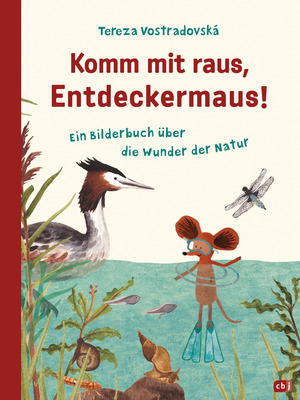 Tereza Vostradovská

Komm mit raus, Entdeckermaus!

Ein Bilderbuch über die Wunder der Natur

cbj